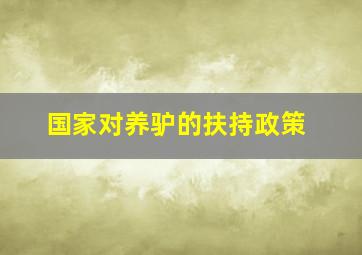 国家对养驴的扶持政策